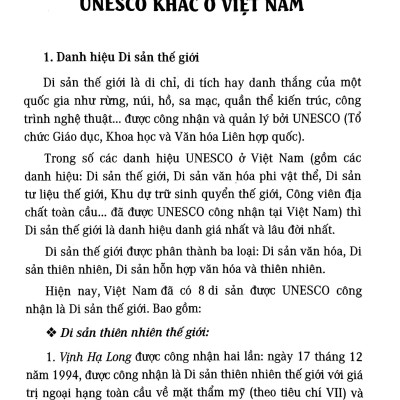 UNESCO KHÁC Ở VIỆT NAM

1. Danh hiệu Di sản thế giới

Di sản thế giới là di chỉ, di tích hay danh thắng của một quốc gia như rừng, núi, hồ, sa mạc, quần thể kiến trúc, công trình nghệ thuật... được công nhận và quản lý bởi UNESCO (Tổ chức Giáo dục, Khoa học và Văn hóa Liên hợp quốc).

Trong số các danh hiệu UNESCO ở Việt Nam (gồm các danh hiệu: Di sản thế giới, Di sản văn hóa phi vật thể, Di sản tư liệu thế giới, Khu dự trữ sinh quyển thế giới, Công viên địa chất toàn cầu... đã được UNESCO công nhận tại Việt Nam) thì Di sản thế giới là danh hiệu danh giá nhất và lâu đời nhất.

Di sản thế giới được phân thành ba loại: Di sản văn hóa, Di sản thiên nhiên, Di sản hỗn hợp văn hóa và thiên nhiên.

Hiện nay, Việt Nam đã có 8 di sản được UNESCO công nhận là Di sản thế giới. Bao gồm:

❖ Di sản thiên nhiên thế giới:

1. Vịnh Hạ Long được công nhận hai lần: ngày 17 tháng 12 năm 1994, được công nhận là Di sản thiên nhiên thế giới với giá trị ngoại hạng toàn cầu về mặt thẩm mỹ (theo tiêu chí VII) và